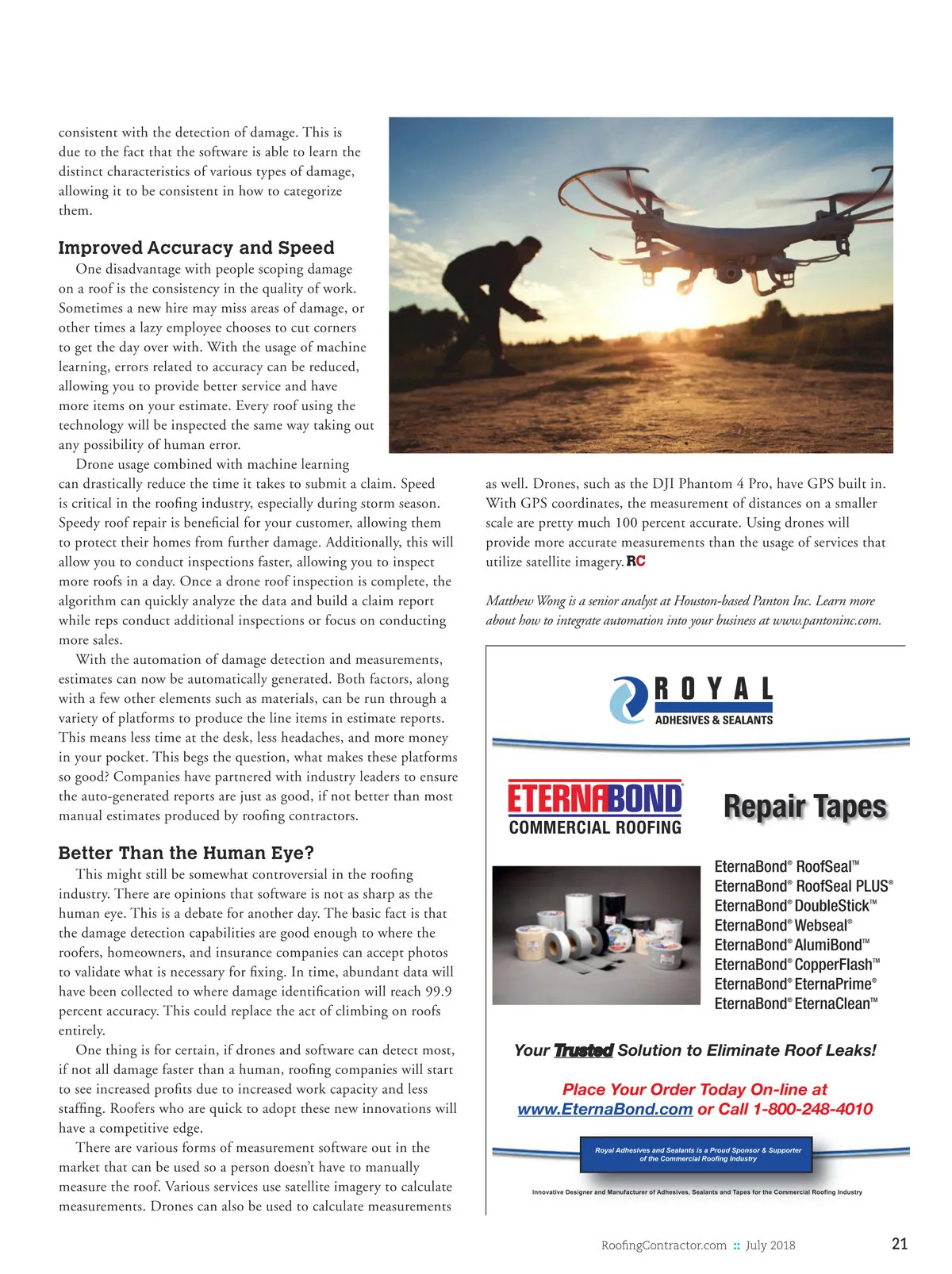 consistent with the detection of damage. This is due to the fact that the software is able to learn the distinct characteristics of various types of damage, allowing it to be consistent in how to categorize them.

Improved Accuracy and Speed

One disadvantage with people scoping damage on a roof is the consistency in the quality of work. Sometimes a new hire may miss areas of damage, or other times a lazy employee chooses to cut corners to get the day over with. With the usage of machine learning, errors related to accuracy can be reduced, allowing you to provide better service and have more items on your estimate. Every roof using the technology will be inspected the same way taking out any possibility of human error.

Drone usage combined with machine learning can drastically reduce the time it takes to submit a claim. Speed is critical in the roofing industry, especially during storm season. Speedy roof repair is beneficial for your customer, allowing them to protect their homes from further damage. Additionally, this will allow you to conduct inspections faster, allowing you to inspect more roofs in a day. Once a drone roof inspection is complete, the algorithm can quickly analyze the data and build a claim report while reps conduct additional inspections or focus on conducting more sales.

With the automation of damage detection and measurements, estimates can now be automatically generated. Both factors, along with a few other elements such as materials, can be run through a variety of platforms to produce the line items in estimate reports. This means less time at the desk, less headaches, and more money in your pocket. This begs the question, what makes these platforms so good? Companies have partnered with industry leaders to ensure the auto-generated reports are just as good, if not better than most manual estimates produced by roofing contractors.

Better Than the Human Eye?

This might still be somewhat controversial in the roofing industry. There are opinions that software is not as sharp as the human eye. This is a debate for another day. The basic fact is that the damage detection capabilities are good enough to where the roofers, homeowners, and insurance companies can accept photos to validate what is necessary for fixing. In time, abundant data will have been collected to where damage identification will reach 99.9 percent accuracy. This could replace the act of climbing on roofs entirely.

One thing is for certain, if drones and software can detect most, if not all damage faster than a human, roofing companies will start to see increased profits due to increased work capacity and less staffing. Roofers who are quick to adopt these new innovations will have a competitive edge.

There are various forms of measurement software out in the market that can be used so a person doesn't have to manually measure the roof. Various services use satellite imagery to calculate measurements. Drones can also be used to calculate measurements as well. Drones, such as the DJI Phantom 4 Pro, have GPS built in. With GPS coordinates, the measurement of distances on a smaller scale are pretty much 100 percent accurate. Using drones will provide more accurate measurements than the usage of services that utilize satellite imagery. RC

Matthew Wong is a senior analyst at Houston-based Panton Inc. Learn more about how to integrate automation into your business at www.pantoninc.com.

ROYAL
ADHESIVES & SEALANTS

ETERNABOND®
COMMERCIAL ROOFING

Repair Tapes

EternaBond® RoofSeal™
EternaBond® RoofSeal PLUS®
EternaBond® DoubleStick™
EternaBond® Webseal®
EternaBond® AlumiBond™
EternaBond® CopperFlash™
EternaBond® EternaPrime®
EternaBond® EternaClean™

Your Trusted Solution to Eliminate Roof Leaks!

Place Your Order Today On-line at www.EternaBond.com or Call 1-800-248-4010

Royal Adhesives and Sealants is a Proud Sponsor & Supporter of the Commercial Roofing Industry

Innovative Designer and Manufacturer of Adhesives, Sealants and Tapes for the Commercial Roofing Industry

RoofingContractor.com :: July 2018 21